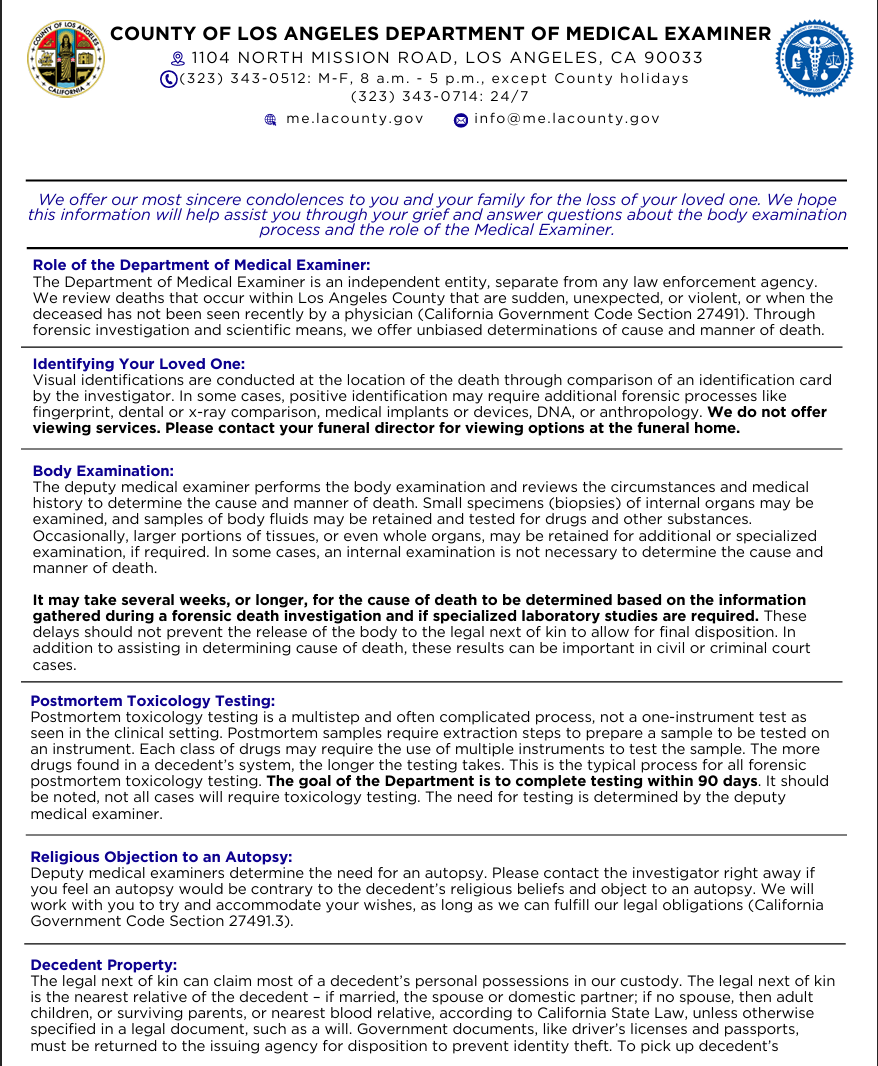 COUNTY OF LOS ANGELES DEPARTMENT OF MEDICAL EXAMINER
1104 NORTH MISSION ROAD, LOS ANGELES, CA 90033
(323) 343-0512: M-F, 8 a.m. - 5 p.m., except County holidays
(323) 343-0714: 24/7
me.lacounty.gov info@me.lacounty.gov

We offer our most sincere condolences to you and your family for the loss of your loved one. We hope this information will help assist you through your grief and answer questions about the body examination process and the role of the Medical Examiner.

Role of the Department of Medical Examiner:
The Department of Medical Examiner is an independent entity, separate from any law enforcement agency. We review deaths that occur within Los Angeles County that are sudden, unexpected, or violent, or when the deceased has not been seen recently by a physician (California Government Code Section 27491). Through forensic investigation and scientific means, we offer unbiased determinations of cause and manner of death.

Identifying Your Loved One:
Visual identifications are conducted at the location of the death through comparison of an identification card by the investigator. In some cases, positive identification may require additional forensic processes like fingerprint, dental or x-ray comparison, medical implants or devices, DNA, or anthropology. We do not offer viewing services. Please contact your funeral director for viewing options at the funeral home.

Body Examination:
The deputy medical examiner performs the body examination and reviews the circumstances and medical history to determine the cause and manner of death. Small specimens (biopsies) of internal organs may be examined, and samples of body fluids may be retained and tested for drugs and other substances. Occasionally, larger portions of tissues, or even whole organs, may be retained for additional or specialized examination, if required. In some cases, an internal examination is not necessary to determine the cause and manner of death.

It may take several weeks, or longer, for the cause of death to be determined based on the information gathered during a forensic death investigation and if specialized laboratory studies are required. These delays should not prevent the release of the body to the legal next of kin to allow for final disposition. In addition to assisting in determining cause of death, these results can be important in civil or criminal court cases.

Postmortem Toxicology Testing:
Postmortem toxicology testing is a multistep and often complicated process, not a one-instrument test as seen in the clinical setting. Postmortem samples require extraction steps to prepare a sample to be tested on an instrument. Each class of drugs may require the use of multiple instruments to test the sample. The more drugs found in a decedent's system, the longer the testing takes. This is the typical process for all forensic postmortem toxicology testing. The goal of the Department is to complete testing within 90 days. It should be noted, not all cases will require toxicology testing. The need for testing is determined by the deputy medical examiner.

Religious Objection to an Autopsy:
Deputy medical examiners determine the need for an autopsy. Please contact the investigator right away if you feel an autopsy would be contrary to the decedent's religious beliefs and object to an autopsy. We will work with you to try and accommodate your wishes, as long as we can fulfill our legal obligations (California Government Code Section 27491.3).

Decedent Property:
The legal next of kin can claim most of a decedent's personal possessions in our custody. The legal next of kin is the nearest relative of the decedent – if married, the spouse or domestic partner; if no spouse, then adult children, or surviving parents, or nearest blood relative, according to California State Law, unless otherwise specified in a legal document, such as a will. Government documents, like driver's licenses and passports, must be returned to the issuing agency for disposition to prevent identity theft. To pick up decedent's